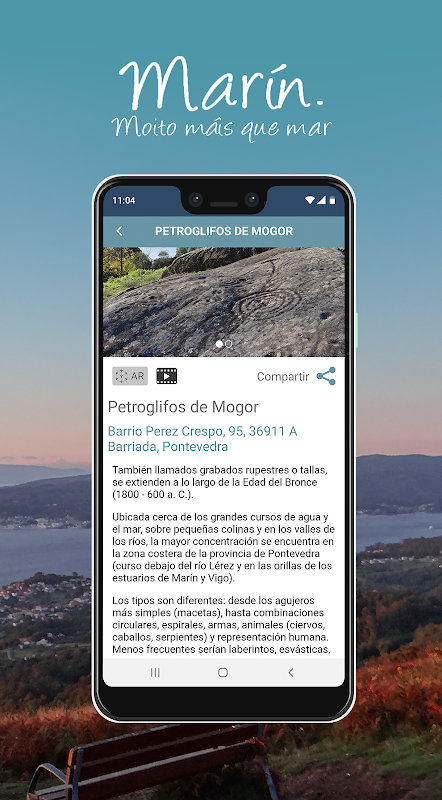 Marín.
Moito máis que mar

11:04

PETROGLIFOS DE MOGOR

AR

Compartir

Petroglifos de Mogor

Barrio Perez Crespo, 95, 36911 A Barriada, Pontevedra

También llamados grabados rupestres o tallas, se extienden a lo largo de la Edad del Bronce (1800 - 600 a. C.).

Ubicada cerca de los grandes cursos de agua y el mar, sobre pequeñas colinas y en los valles de los ríos, la mayor concentración se encuentra en la zona costera de la provincia de Pontevedra (curso debajo del río Lérez y en las orillas de los estuarios de Marín y Vigo).

Los tipos son diferentes: desde los agujeros más simples (macetas), hasta combinaciones circulares, espirales, armas, animales (ciervos, caballos, serpientes) y representación humana. Menos frecuentes serían laberintos, esvásticas,